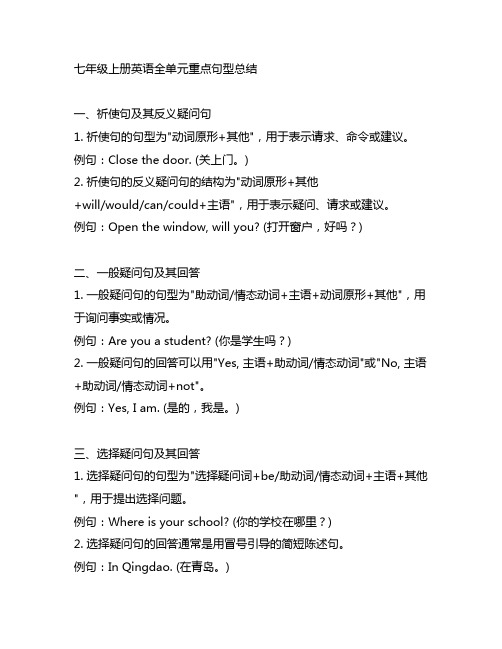 七年级上册英语全单元重点句型总结

一、祈使句及其反义疑问句

1. 祈使句的句型为"动词原形+其他"，用于表示请求、命令或建议。

例句：Close the door. (关上门。)

2. 祈使句的反义疑问句的结构为"动词原形+其他+will/would/can/could+主语"，用于表示疑问、请求或建议。

例句：Open the window, will you? (打开窗户，好吗？)

二、一般疑问句及其回答

1. 一般疑问句的句型为"助动词/情态动词+主语+动词原形+其他"，用于询问事实或情况。

例句：Are you a student? (你是学生吗？)

2. 一般疑问句的回答可以用"Yes, 主语+助动词/情态动词"或"No, 主语+助动词/情态动词+not"。

例句：Yes, I am. (是的，我是。)

三、选择疑问句及其回答

1. 选择疑问句的句型为"选择疑问词+be/助动词/情态动词+主语+其他"，用于提出选择问题。

例句：Where is your school? (你的学校在哪里？)

2. 选择疑问句的回答通常是用冒号引导的简短陈述句。

例句：In Qingdao. (在青岛。)